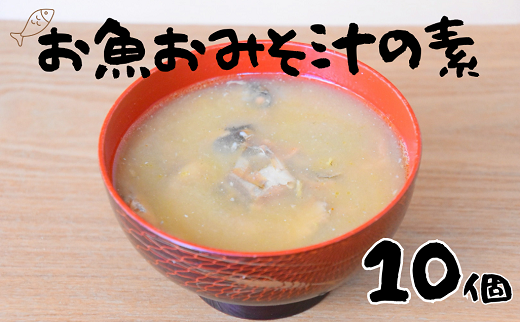 お魚おみそ汁の素

10個